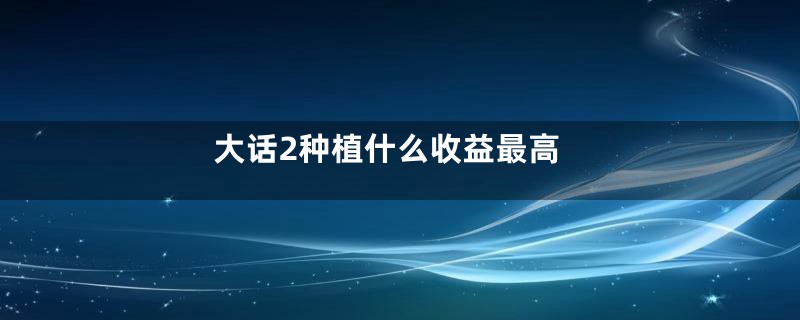 大话2种植什么收益最高